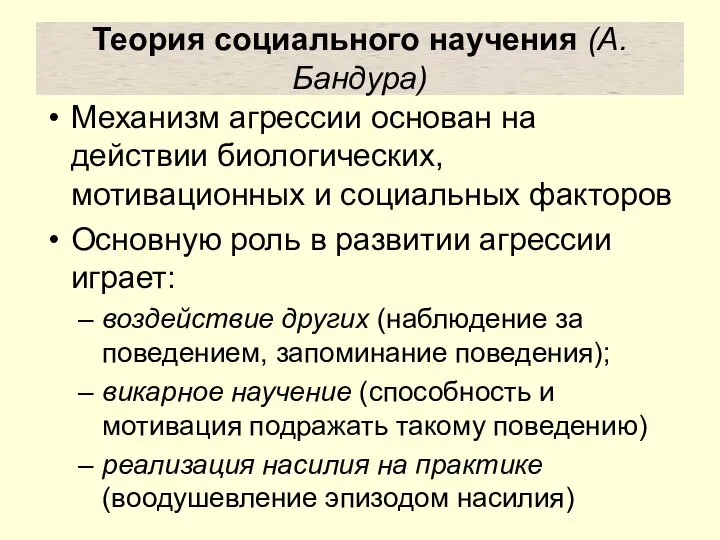 Теория социального научения (А. Бандура)

• Механизм агрессии основан на действии биологических, мотивационных и социальных факторов

• Основную роль в развитии агрессии играет:

– воздействие других (наблюдение за поведением, запоминание поведения);

– викарное научение (способность и мотивация подражать такому поведению)

– реализация насилия на практике (воодушевление эпизодом насилия)